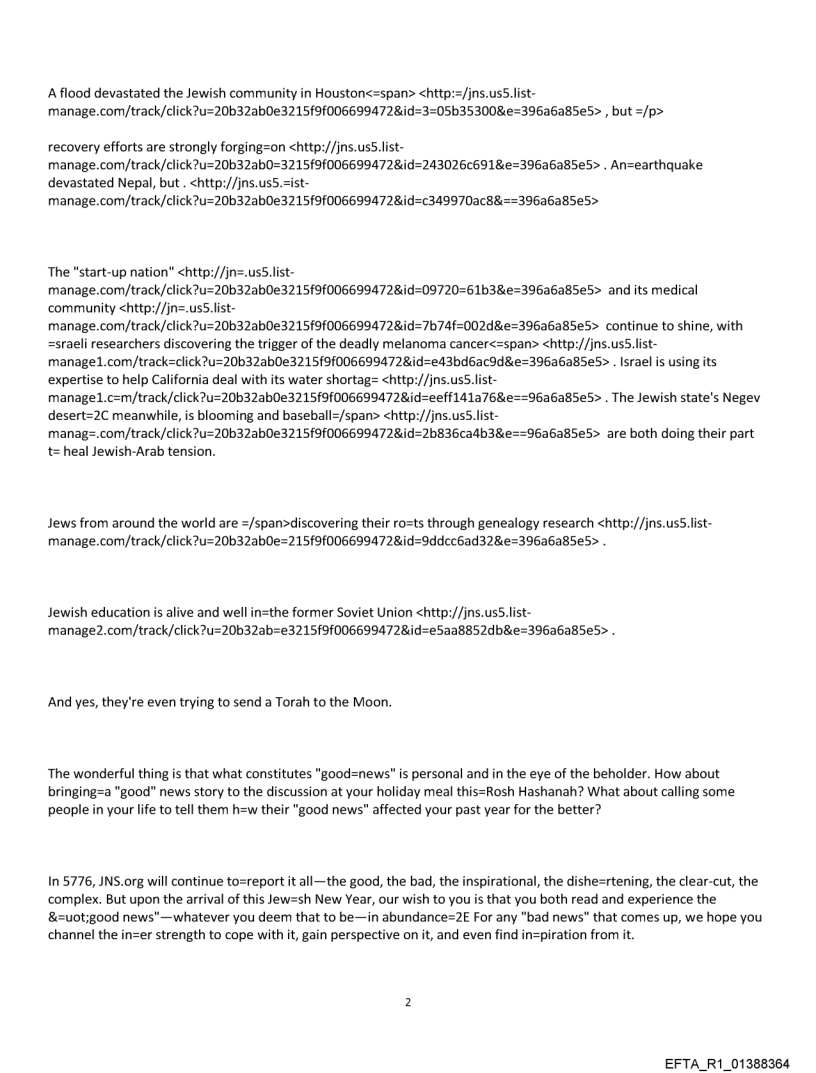 A flood devastated the Jewish community in Houston<=span> <http:=/jns.us5.list-manage.com/track/click?u=20b32ab0e3215f9f006699472&id=3=05b35300&e=396a6a85e5> , but =/p>

recovery efforts are strongly forging=on <http://jns.us5.list-manage.com/track/click?u=20b32ab0=3215f9f006699472&id=243026c691&e=396a6a85e5> . An=earthquake devastated Nepal, but . <http://jns.us5.=ist-manage.com/track/click?u=20b32ab0e3215f9f006699472&id=c349970ac8&==396a6a85e5>

The "start-up nation" <http://jn=.us5.list-manage.com/track/click?u=20b32ab0e3215f9f006699472&id=09720=61b3&e=396a6a85e5> and its medical community <http://jn=.us5.list-manage.com/track/click?u=20b32ab0e3215f9f006699472&id=7b74f=002d&e=396a6a85e5> continue to shine, with =sraeli researchers discovering the trigger of the deadly melanoma cancer<=span> <http://jns.us5.list-manage1.com/track=click?u=20b32ab0e3215f9f006699472&id=e43bd6ac9d&e=396a6a85e5> . Israel is using its expertise to help California deal with its water shortag= <http://jns.us5.list-manage1.c=m/track/click?u=20b32ab0e3215f9f006699472&id=eeff141a76&e==96a6a85e5> . The Jewish state's Negev desert=2C meanwhile, is blooming and baseball=/span> <http://jns.us5.list-manag=.com/track/click?u=20b32ab0e3215f9f006699472&id=2b836ca4b3&e==96a6a85e5> are both doing their part t= heal Jewish-Arab tension.

Jews from around the world are =/span>discovering their ro=ts through genealogy research <http://jns.us5.list-manage.com/track/click?u=20b32ab0e=215f9f006699472&id=9ddcc6ad32&e=396a6a85e5> .

Jewish education is alive and well in=the former Soviet Union <http://jns.us5.list-manage2.com/track/click?u=20b32ab=e3215f9f006699472&id=e5aa8852db&e=396a6a85e5> .

And yes, they're even trying to send a Torah to the Moon.

The wonderful thing is that what constitutes "good=news" is personal and in the eye of the beholder. How about bringing=a "good" news story to the discussion at your holiday meal this=Rosh Hashanah? What about calling some people in your life to tell them h=w their "good news" affected your past year for the better?

In 5776, JNS.org will continue to=report it all—the good, the bad, the inspirational, the dishe=rtening, the clear-cut, the complex. But upon the arrival of this Jew=sh New Year, our wish to you is that you both read and experience the &=uot;good news"—whatever you deem that to be—in abundance=2E For any "bad news" that comes up, we hope you channel the in=er strength to cope with it, gain perspective on it, and even find in=piration from it.

2

EFTA_R1_01388364